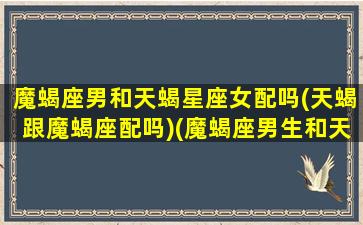 魔蝎座男和天蝎星座女配吗(天蝎跟魔蝎座配吗)(魔蝎座男生和天